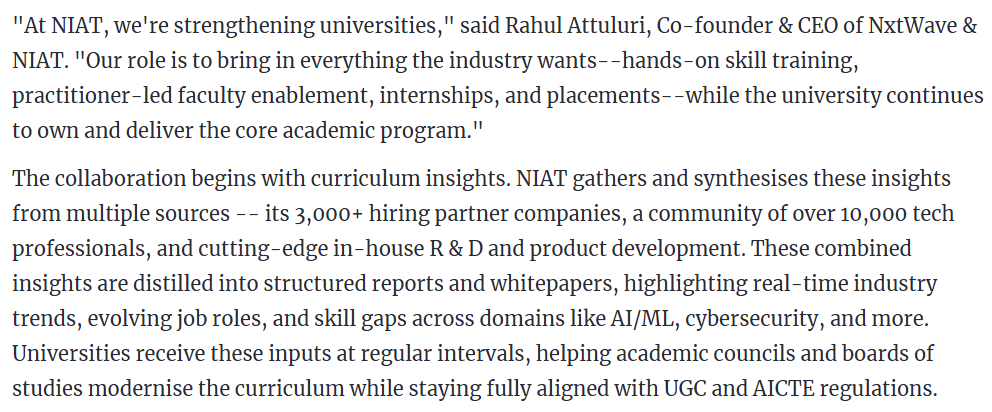 "At NIAT, we're strengthening universities," said Rahul Attuluri, Co-founder & CEO of NxtWave & NIAT. "Our role is to bring in everything the industry wants--hands-on skill training, practitioner-led faculty enablement, internships, and placements--while the university continues to own and deliver the core academic program."

The collaboration begins with curriculum insights. NIAT gathers and synthesises these insights from multiple sources -- its 3,000+ hiring partner companies, a community of over 10,000 tech professionals, and cutting-edge in-house R & D and product development. These combined insights are distilled into structured reports and whitepapers, highlighting real-time industry trends, evolving job roles, and skill gaps across domains like AI/ML, cybersecurity, and more. Universities receive these inputs at regular intervals, helping academic councils and boards of studies modernise the curriculum while staying fully aligned with UGC and AICTE regulations.